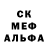 СК
МЕФ
АЛЬФА